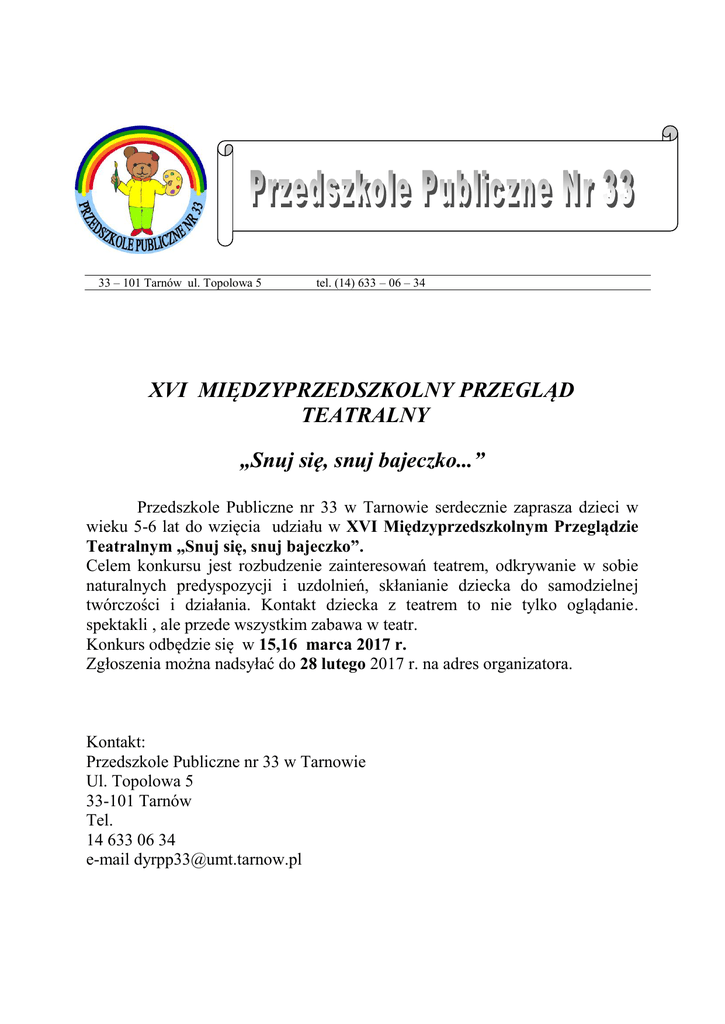 PRZEDSZKOLE PUBLICZNE NR 33

Przedszkole Publiczne Nr 33

33 – 101 Tarnów ul. Topolowa 5 tel. (14) 633 – 06 – 34

XVI MIĘDZYPRZEDSZKOLNY PRZEGLĄD TEATRALNY

„Snuj się, snuj bajeczko...”

Przedszkole Publiczne nr 33 w Tarnowie serdecznie zaprasza dzieci w wieku 5-6 lat do wzięcia udziału w XVI Międzyprzedszkolnym Przeglądzie Teatralnym „Snuj się, snuj bajeczko”.
Celem konkursu jest rozbudzenie zainteresowań teatrem, odkrywanie w sobie naturalnych predyspozycji i uzdolnień, skłanianie dziecka do samodzielnej twórczości i działania. Kontakt dziecka z teatrem to nie tylko oglądanie. spektakli , ale przede wszystkim zabawa w teatr.
Konkurs odbędzie się w 15,16 marca 2017 r.
Zgłoszenia można nadsyłać do 28 lutego 2017 r. na adres organizatora.

Kontakt:
Przedszkole Publiczne nr 33 w Tarnowie
Ul. Topolowa 5
33-101 Tarnów
Tel.
14 633 06 34
e-mail dyrpp33@umt.tarnow.pl